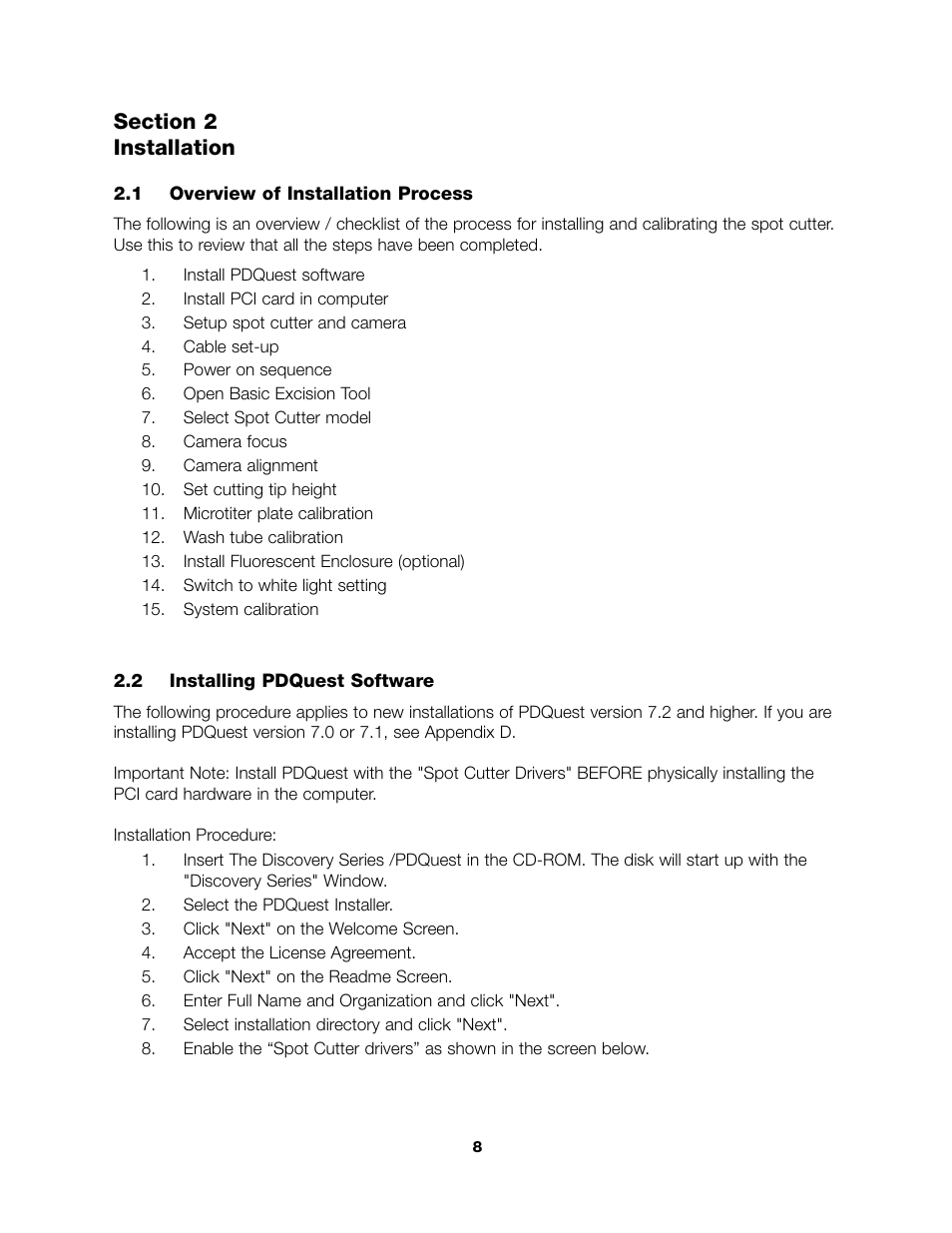 Section 2
Installation

2.1 Overview of Installation Process

The following is an overview / checklist of the process for installing and calibrating the spot cutter. Use this to review that all the steps have been completed.

1. Install PDQuest software
2. Install PCI card in computer
3. Setup spot cutter and camera
4. Cable set-up
5. Power on sequence
6. Open Basic Excision Tool
7. Select Spot Cutter model
8. Camera focus
9. Camera alignment
10. Set cutting tip height
11. Microtiter plate calibration
12. Wash tube calibration
13. Install Fluorescent Enclosure (optional)
14. Switch to white light setting
15. System calibration

2.2 Installing PDQuest Software

The following procedure applies to new installations of PDQuest version 7.2 and higher. If you are installing PDQuest version 7.0 or 7.1, see Appendix D.

Important Note: Install PDQuest with the "Spot Cutter Drivers" BEFORE physically installing the PCI card hardware in the computer.

Installation Procedure:
1. Insert The Discovery Series /PDQuest in the CD-ROM. The disk will start up with the "Discovery Series" Window.
2. Select the PDQuest Installer.
3. Click "Next" on the Welcome Screen.
4. Accept the License Agreement.
5. Click "Next" on the Readme Screen.
6. Enter Full Name and Organization and click "Next".
7. Select installation directory and click "Next".
8. Enable the “Spot Cutter drivers” as shown in the screen below.

8